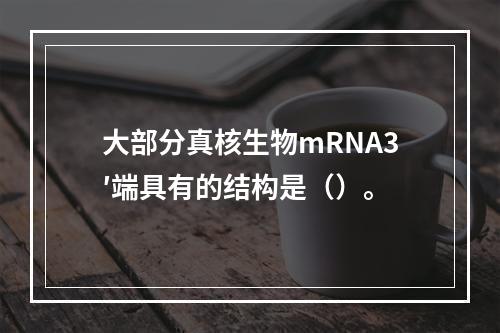 大部分真核生物mRNA3'端具有的结构是（）。